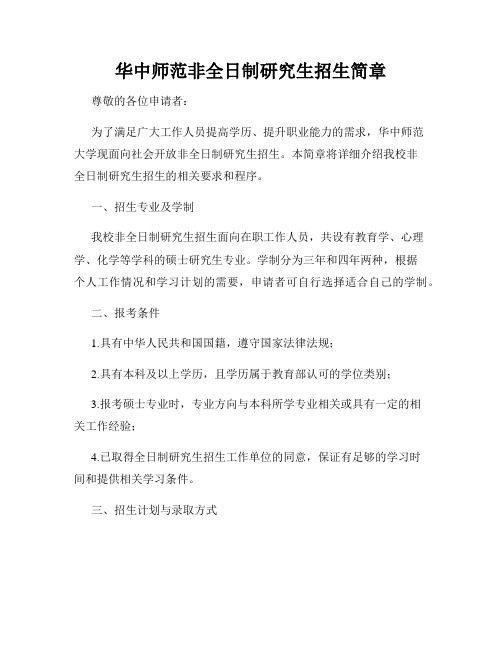 华中师范非全日制研究生招生简章

尊敬的各位申请者：

为了满足广大工作人员提高学历、提升职业能力的需求，华中师范大学现面向社会开放非全日制研究生招生。本简章将详细介绍我校非全日制研究生招生的相关要求和程序。

一、招生专业及学制

我校非全日制研究生招生面向在职工作人员，共设有教育学、心理学、化学等学科的硕士研究生专业。学制分为三年和四年两种，根据个人工作情况和学习计划的需要，申请者可自行选择适合自己的学制。

二、报考条件

1.具有中华人民共和国国籍，遵守国家法律法规；

2.具有本科及以上学历，且学历属于教育部认可的学位类别；

3.报考硕士专业时，专业方向与本科所学专业相关或具有一定的相关工作经验；

4.已取得全日制研究生招生工作单位的同意，保证有足够的学习时间和提供相关学习条件。

三、招生计划与录取方式